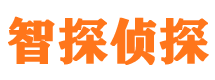 智探侦探